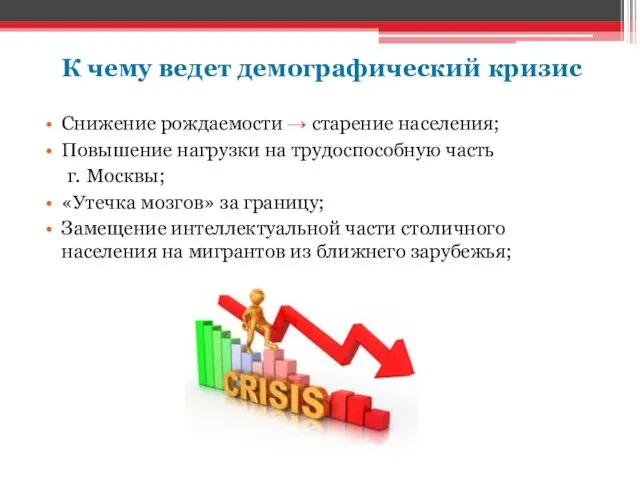 К чему ведет демографический кризис

• Снижение рождаемости → старение населения;
• Повышение нагрузки на трудоспособную часть г. Москвы;
• «Утечка мозгов» за границу;
• Замещение интеллектуальной части столичного населения на мигрантов из ближнего зарубежья;

CRISIS